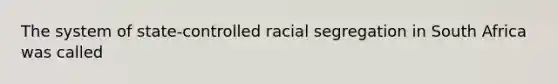 The system of state-controlled racial segregation in South Africa was called